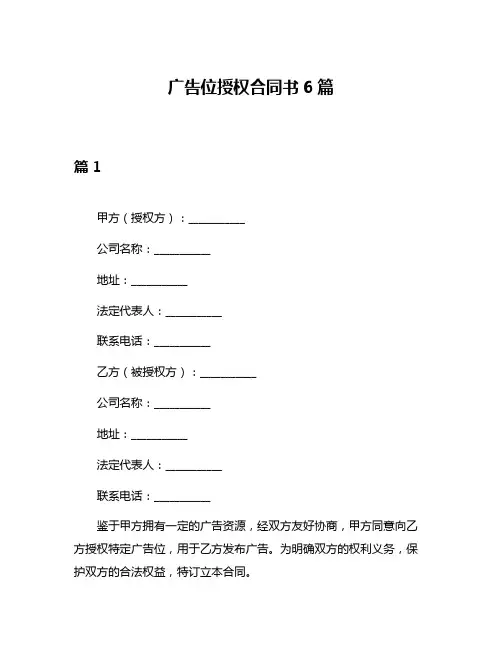 广告位授权合同书 6 篇

篇 1

甲方（授权方）：__________

公司名称：__________

地址：__________

法定代表人：__________

联系电话：__________

乙方（被授权方）：__________

公司名称：__________

地址：__________

法定代表人：__________

联系电话：__________

鉴于甲方拥有一定的广告资源，经双方友好协商，甲方同意向乙方授权特定广告位，用于乙方发布广告。为明确双方的权利义务，保护双方的合法权益，特订立本合同。